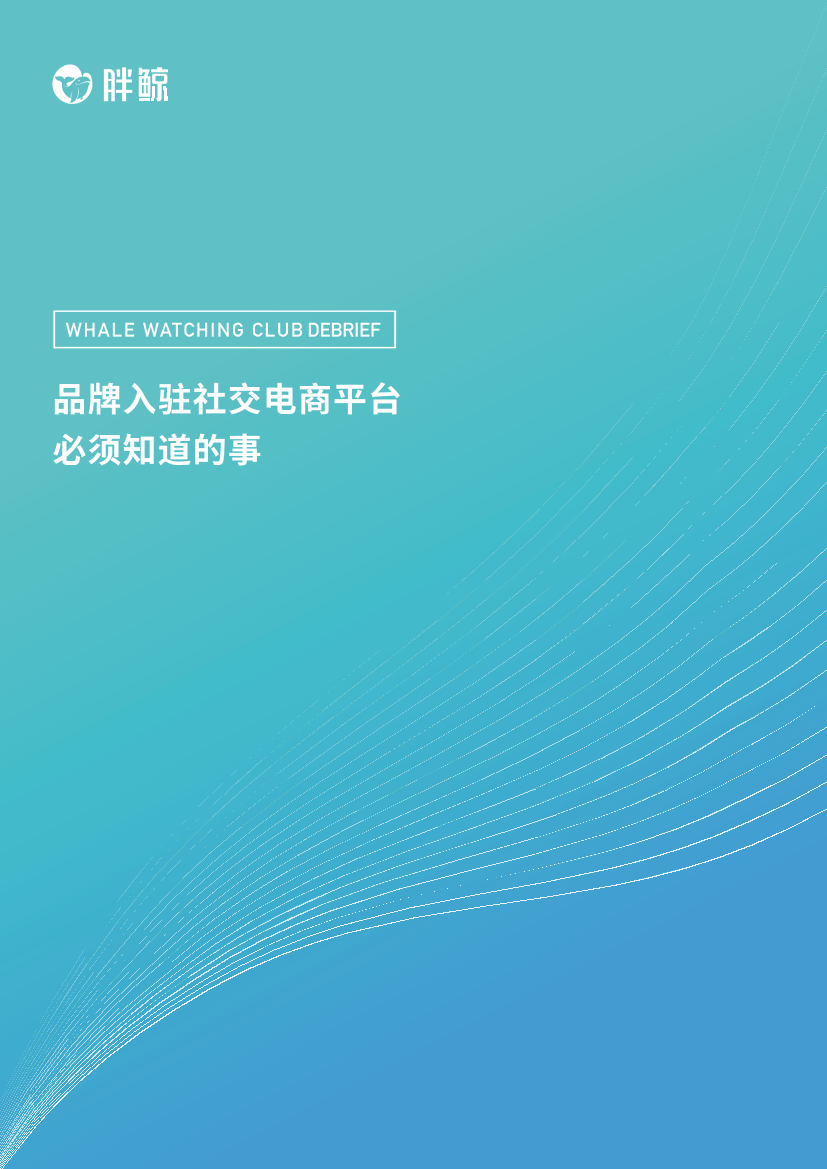 胖鲸

WHALE WATCHING CLUB DEBRIEF

品牌入驻社交电商平台
必须知道的事